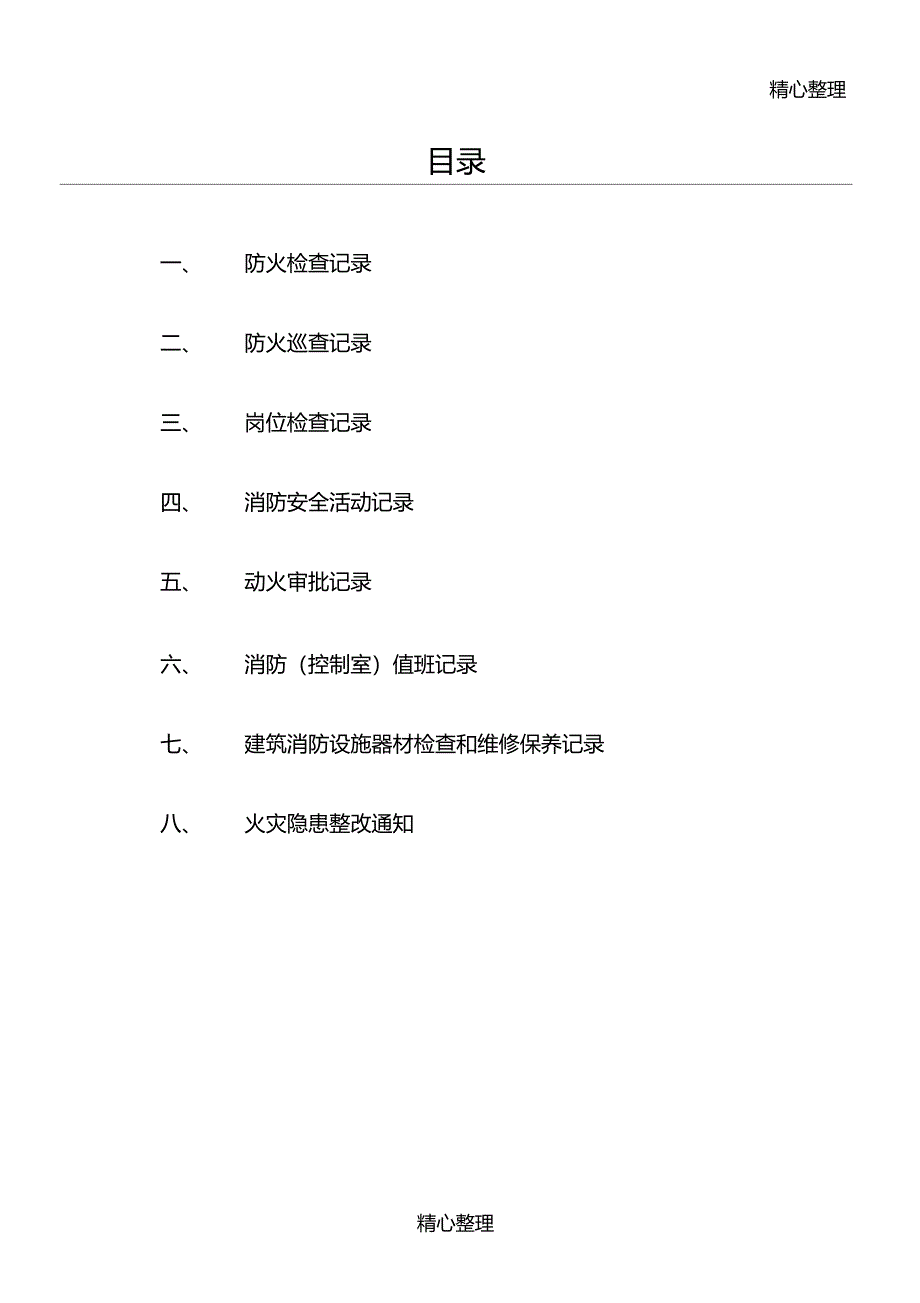 精心整理

目录

一、 防火检查记录

二、 防火巡查记录

三、 岗位检查记录

四、 消防安全活动记录

五、 动火审批记录

六、 消防（控制室）值班记录

七、 建筑消防设施器材检查和维修保养记录

八、 火灾隐患整改通知

精心整理